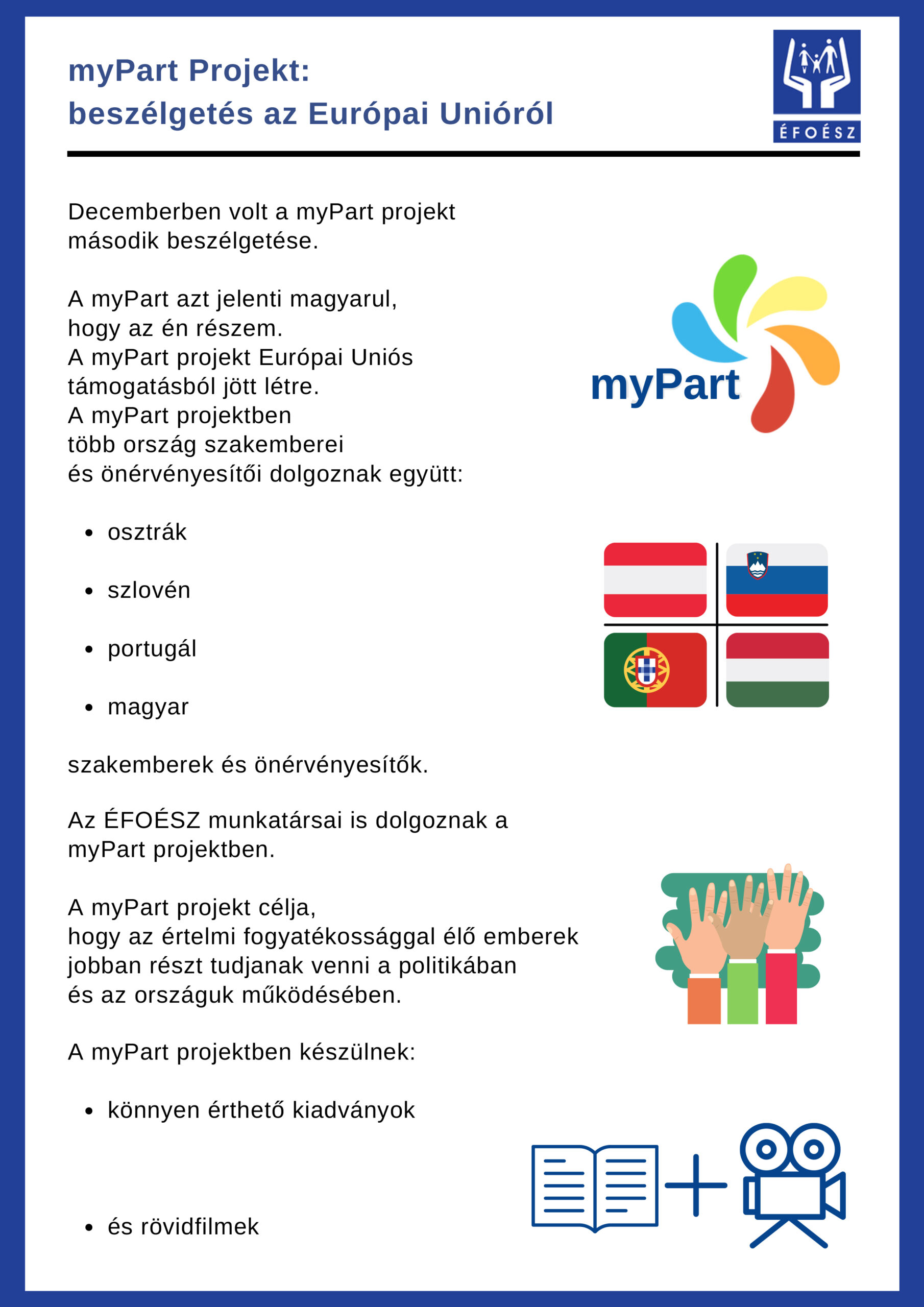 myPart Projekt:
beszélgetés az Európai Unióról

ÉFOÉSZ

Decemberben volt a myPart projekt második beszélgetése.

A myPart azt jelenti magyarul, hogy az én részem.
A myPart projekt Európai Uniós támogatásból jött létre.
A myPart projektben több ország szakemberei és önérvényesítői dolgoznak együtt:

myPart

- osztrák
- szlovén
- portugál
- magyar

szakemberek és önérvényesítők.

Az ÉFOÉSZ munkatársai is dolgoznak a myPart projektben.

A myPart projekt célja, hogy az értelmi fogyatékossággal élő emberek jobban részt tudjanak venni a politikában és az országuk működésében.

A myPart projektben készülnek:

- könnyen érthető kiadványok
- és rövidfilmek